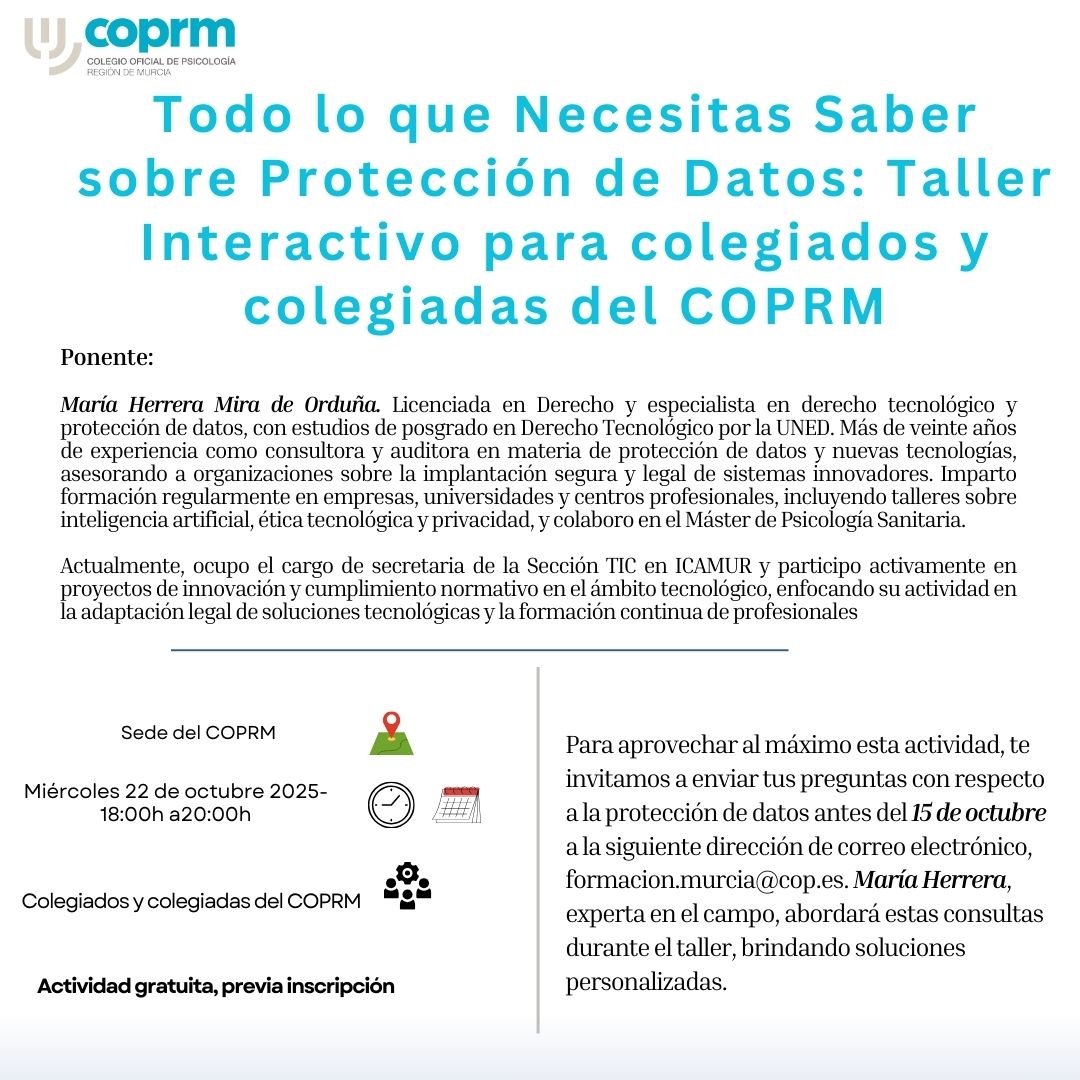 coprm
COLEGIO OFICIAL DE PSICOLOGÍA
REGIÓN DE MURCIA

Todo lo que Necesitas Saber sobre Protección de Datos: Taller Interactivo para colegiados y colegiadas del COPRM

Ponente:

María Herrera Mira de Orduña. Licenciada en Derecho y especialista en derecho tecnológico y protección de datos, con estudios de posgrado en Derecho Tecnológico por la UNED. Más de veinte años de experiencia como consultora y auditora en materia de protección de datos y nuevas tecnologías, asesorando a organizaciones sobre la implantación segura y legal de sistemas innovadores. Imparto formación regularmente en empresas, universidades y centros profesionales, incluyendo talleres sobre inteligencia artificial, ética tecnológica y privacidad, y colaboro en el Máster de Psicología Sanitaria.

Actualmente, ocupo el cargo de secretaria de la Sección TIC en ICAMUR y participo activamente en proyectos de innovación y cumplimiento normativo en el ámbito tecnológico, enfocando su actividad en la adaptación legal de soluciones tecnológicas y la formación continua de profesionales

Sede del COPRM

Miércoles 22 de octubre 2025- 18:00h a20:00h

Colegiados y colegiadas del COPRM

Actividad gratuita, previa inscripción

Para aprovechar al máximo esta actividad, te invitamos a enviar tus preguntas con respecto a la protección de datos antes del 15 de octubre a la siguiente dirección de correo electrónico, formacion.murcia@cop.es. María Herrera, experta en el campo, abordará estas consultas durante el taller, brindando soluciones personalizadas.